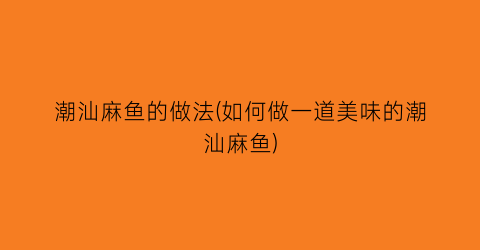 潮汕麻鱼的做法(如何做一道美味的潮汕麻鱼)